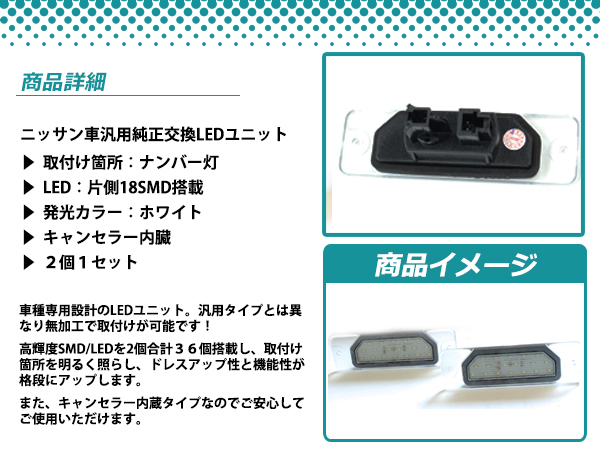 商品詳細

ニッサン車汎用純正交換LEDユニット

▶ 取付け箇所：ナンバー灯

▶ LED：片側18SMD搭載

▶ 発光カラー：ホワイト

▶ キャンセラー内臓

▶ ２個１セット

車種専用設計のLEDユニット。汎用タイプとは異なり無加工で取付けが可能です！

高輝度SMD/LEDを2個合計３６個搭載し、取付け箇所を明るく照らし、ドレスアップ性と機能性が格段にアップします。

また、キャンセラー内蔵タイプなのでご安心してご使用いただけます。

商品イメージ